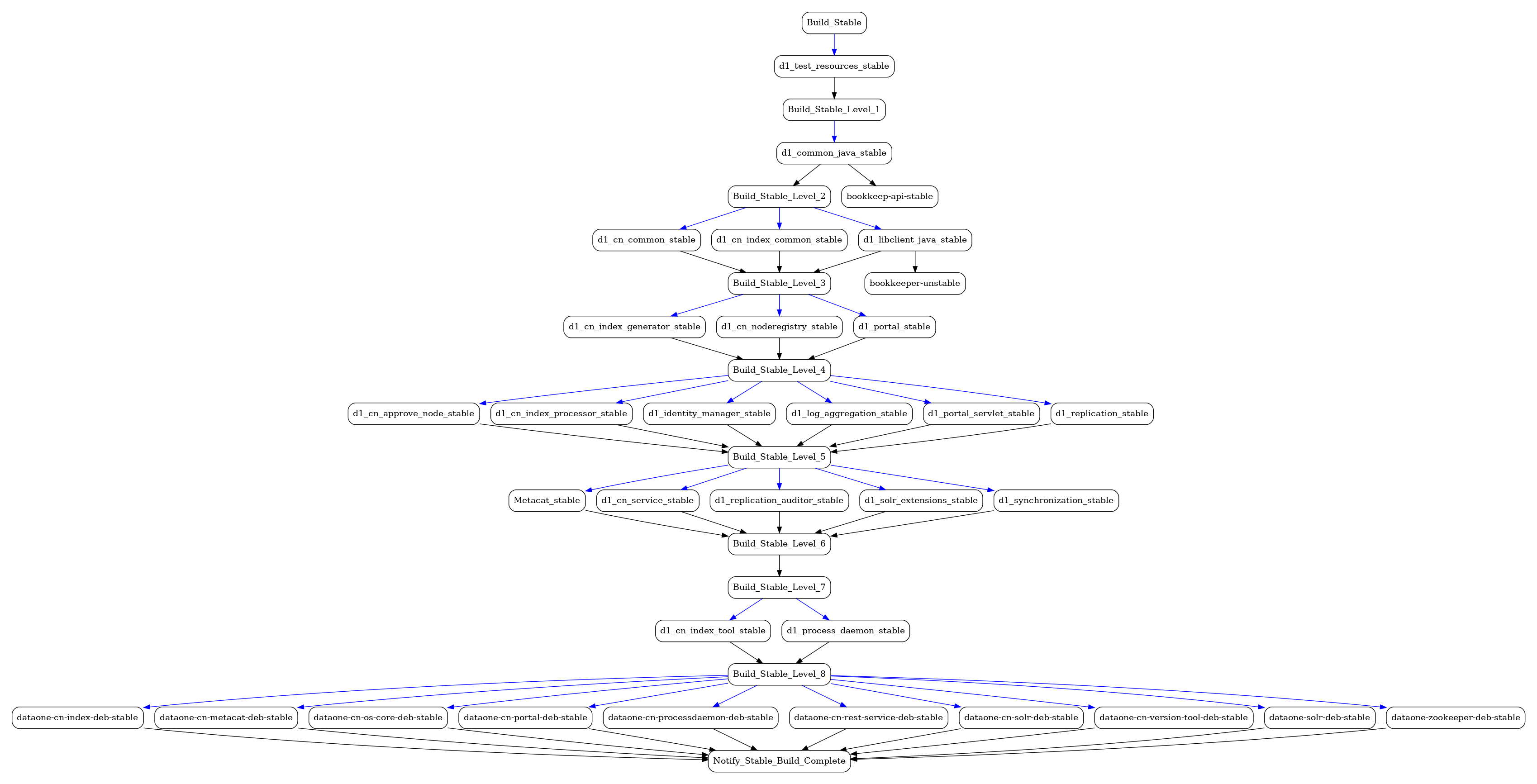 Build_Stable

d1_test_resources_stable

Build_Stable_Level_1

d1_common_java_stable

Build_Stable_Level_2

bookkeep-api-stable

d1_cn_common_stable

d1_cn_index_common_stable

d1_libclient_java_stable

Build_Stable_Level_3

bookkeeper-unstable

d1_cn_index_generator_stable

d1_cn_noderegistry_stable

d1_portal_stable

Build_Stable_Level_4

d1_cn_approve_node_stable

d1_cn_index_processor_stable

d1_identity_manager_stable

d1_log_aggregation_stable

d1_portal_servlet_stable

d1_replication_stable

Build_Stable_Level_5

Metacat_stable

d1_cn_service_stable

d1_replication_auditor_stable

d1_solr_extensions_stable

d1_synchronization_stable

Build_Stable_Level_6

Build_Stable_Level_7

d1_cn_index_tool_stable

d1_process_daemon_stable

Build_Stable_Level_8

dataone-cn-index-deb-stable

dataone-cn-metacat-deb-stable

dataone-cn-os-core-deb-stable

dataone-cn-portal-deb-stable

dataone-cn-processdaemon-deb-stable

dataone-cn-rest-service-deb-stable

dataone-cn-solr-deb-stable

dataone-cn-version-tool-deb-stable

dataone-solr-deb-stable

dataone-zookeeper-deb-stable

Notify_Stable_Build_Complete